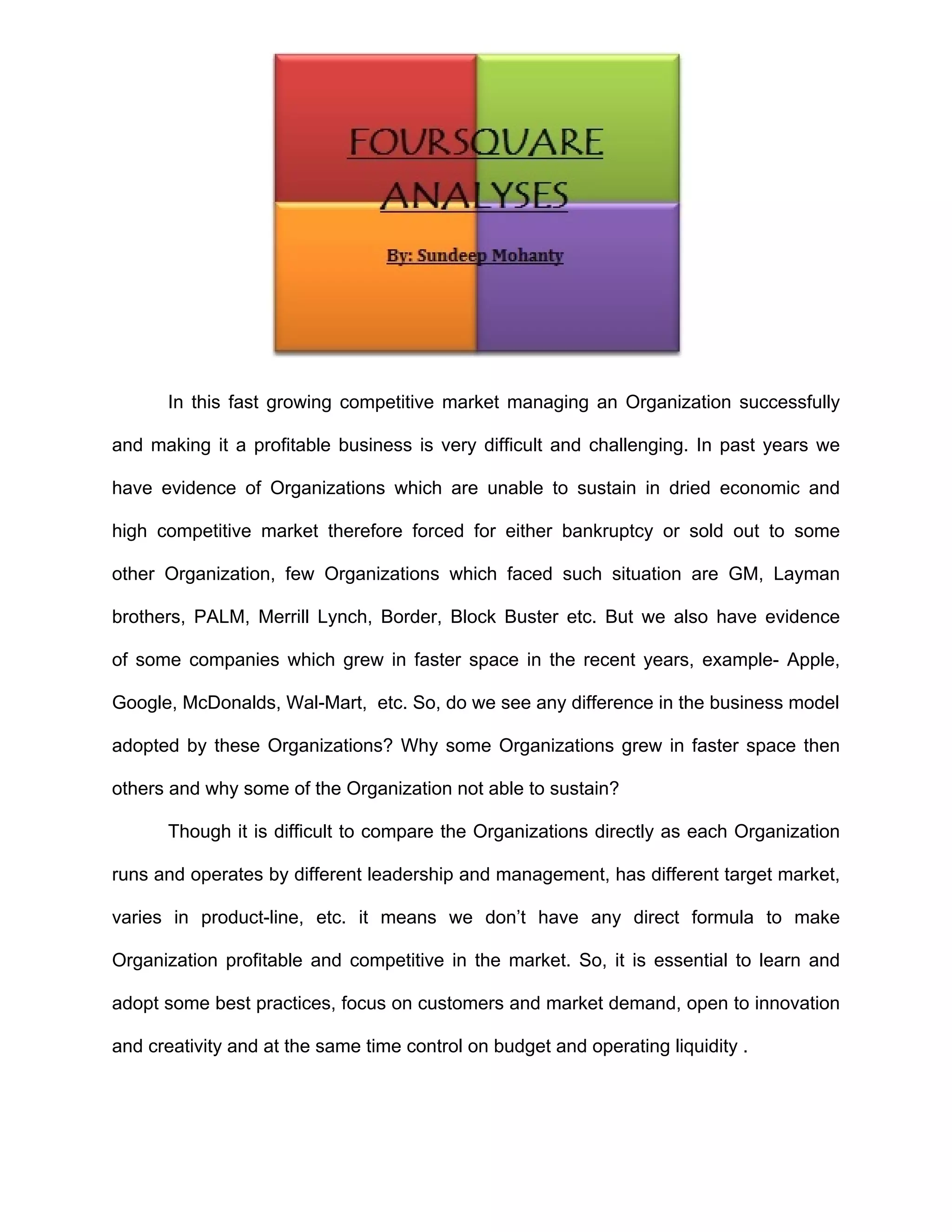 FOURSQUARE ANALYSES

By: Sundeep Mohanty

In this fast growing competitive market managing an Organization successfully and making it a profitable business is very difficult and challenging. In past years we have evidence of Organizations which are unable to sustain in dried economic and high competitive market therefore forced for either bankruptcy or sold out to some other Organization, few Organizations which faced such situation are GM, Layman brothers, PALM, Merrill Lynch, Border, Block Buster etc. But we also have evidence of some companies which grew in faster space in the recent years, example- Apple, Google, McDonalds, Wal-Mart, etc. So, do we see any difference in the business model adopted by these Organizations? Why some Organizations grew in faster space then others and why some of the Organization not able to sustain?

Though it is difficult to compare the Organizations directly as each Organization runs and operates by different leadership and management, has different target market, varies in product-line, etc. it means we don't have any direct formula to make Organization profitable and competitive in the market. So, it is essential to learn and adopt some best practices, focus on customers and market demand, open to innovation and creativity and at the same time control on budget and operating liquidity .